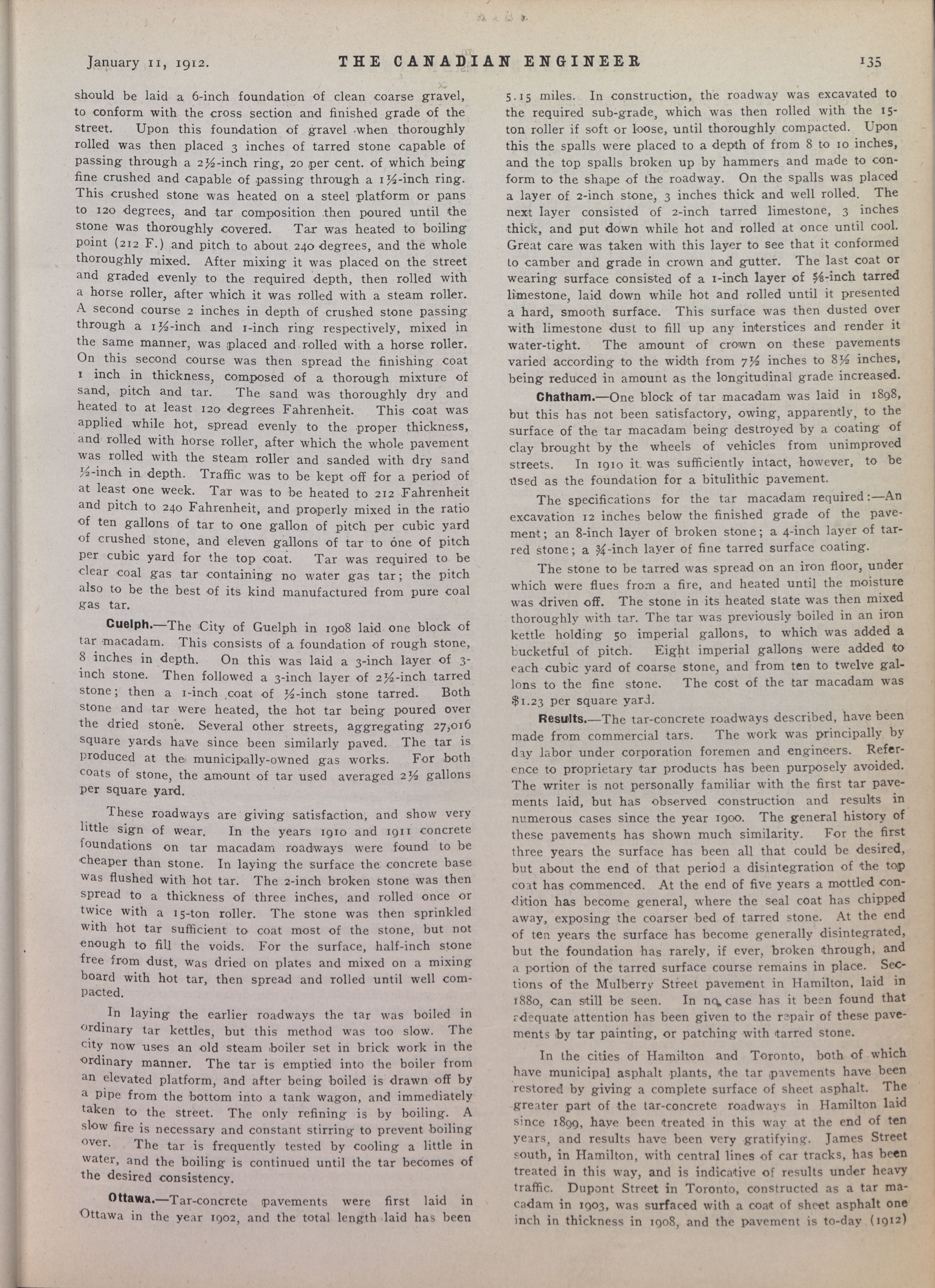 January 11, 1912. THE CANADIAN ENGINEER 135

should be laid a 6-inch foundation of clean coarse gravel, to conform with the cross section and finished grade of the street. Upon this foundation of gravel when thoroughly rolled was then placed 3 inches of tarred stone capable of passing through a 2½-inch ring, 20 per cent. of which being fine crushed and capable of passing through a 1½-inch ring. This crushed stone was heated on a steel platform or pans to 120 degrees, and tar composition then poured until the stone was thoroughly covered. Tar was heated to boiling point (212 F.) and pitch to about 240 degrees, and the whole thoroughly mixed. After mixing it was placed on the street and graded evenly to the required depth, then rolled with a horse roller, after which it was rolled with a steam roller. A second course 2 inches in depth of crushed stone passing through a 1½-inch and 1-inch ring respectively, mixed in the same manner, was placed and rolled with a horse roller. On this second course was then spread the finishing coat 1 inch in thickness, composed of a thorough mixture of sand, pitch and tar. The sand was thoroughly dry and heated to at least 120 degrees Fahrenheit. This coat was applied while hot, spread evenly to the proper thickness, and rolled with horse roller, after which the whole pavement was rolled with the steam roller and sanded with dry sand ½-inch in depth. Traffic was to be kept off for a period of at least one week. Tar was to be heated to 212 Fahrenheit and pitch to 240 Fahrenheit, and properly mixed in the ratio of ten gallons of tar to one gallon of pitch per cubic yard of crushed stone, and eleven gallons of tar to one of pitch per cubic yard for the top coat. Tar was required to be clear coal gas tar containing no water gas tar; the pitch also to be the best of its kind manufactured from pure coal gas tar.

Guelph.—The City of Guelph in 1908 laid one block of tar macadam. This consists of a foundation of rough stone, 8 inches in depth. On this was laid a 3-inch layer of 3-inch stone. Then followed a 3-inch layer of 2½-inch tarred stone; then a 1-inch coat of ½-inch stone tarred. Both stone and tar were heated, the hot tar being poured over the dried stone. Several other streets, aggregating 27,016 square yards have since been similarly paved. The tar is produced at the municipally-owned gas works. For both coats of stone, the amount of tar used averaged 2½ gallons per square yard.

These roadways are giving satisfaction, and show very little sign of wear. In the years 1910 and 1911 concrete foundations on tar macadam roadways were found to be cheaper than stone. In laying the surface the concrete base was flushed with hot tar. The 2-inch broken stone was then spread to a thickness of three inches, and rolled once or twice with a 15-ton roller. The stone was then sprinkled with hot tar sufficient to coat most of the stone, but not enough to fill the voids. For the surface, half-inch stone free from dust, was dried on plates and mixed on a mixing board with hot tar, then spread and rolled until well compacted.

In laying the earlier roadways the tar was boiled in ordinary tar kettles, but this method was too slow. The city now uses an old steam boiler set in brick work in the ordinary manner. The tar is emptied into the boiler from an elevated platform, and after being boiled is drawn off by a pipe from the bottom into a tank wagon, and immediately taken to the street. The only refining is by boiling. A slow fire is necessary and constant stirring to prevent boiling over. The tar is frequently tested by cooling a little in water, and the boiling is continued until the tar becomes of the desired consistency.

Ottawa.—Tar-concrete pavements were first laid in Ottawa in the year 1902, and the total length laid has been 5.15 miles. In construction, the roadway was excavated to the required sub-grade, which was then rolled with the 15-ton roller if soft or loose, until thoroughly compacted. Upon this the spalls were placed to a depth of from 8 to 10 inches, and the top spalls broken up by hammers and made to conform to the shape of the roadway. On the spalls was placed a layer of 2-inch stone, 3 inches thick and well rolled. The next layer consisted of 2-inch tarred limestone, 3 inches thick, and put down while hot and rolled at once until cool. Great care was taken with this layer to see that it conformed to camber and grade in crown and gutter. The last coat or wearing surface consisted of a 1-inch layer of ⅝-inch tarred limestone, laid down while hot and rolled until it presented a hard, smooth surface. This surface was then dusted over with limestone dust to fill up any interstices and render it water-tight. The amount of crown on these pavements varied according to the width from 7½ inches to 8½ inches, being reduced in amount as the longitudinal grade increased.

Chatham.—One block of tar macadam was laid in 1898, but this has not been satisfactory, owing, apparently, to the surface of the tar macadam being destroyed by a coating of clay brought by the wheels of vehicles from unimproved streets. In 1910 it was sufficiently intact, however, to be used as the foundation for a bitulithic pavement.

The specifications for the tar macadam required:—An excavation 12 inches below the finished grade of the pavement; an 8-inch layer of broken stone; a 4-inch layer of tarred stone; a ¾-inch layer of fine tarred surface coating.

The stone to be tarred was spread on an iron floor, under which were flues from a fire, and heated until the moisture was driven off. The stone in its heated state was then mixed thoroughly with tar. The tar was previously boiled in an iron kettle holding 50 imperial gallons, to which was added a bucketful of pitch. Eight imperial gallons were added to each cubic yard of coarse stone, and from ten to twelve gallons to the fine stone. The cost of the tar macadam was $1.23 per square yard.

Results.—The tar-concrete roadways described, have been made from commercial tars. The work was principally by day labor under corporation foremen and engineers. Reference to proprietary tar products has been purposely avoided. The writer is not personally familiar with the first tar pavements laid, but has observed construction and results in numerous cases since the year 1900. The general history of these pavements has shown much similarity. For the first three years the surface has been all that could be desired, but about the end of that period a disintegration of the top coat has commenced. At the end of five years a mottled condition has become general, where the seal coat has chipped away, exposing the coarser bed of tarred stone. At the end of ten years the surface has become generally disintegrated, but the foundation has rarely, if ever, broken through, and a portion of the tarred surface course remains in place. Sections of the Mulberry Street pavement in Hamilton, laid in 1880, can still be seen. In no case has it been found that adequate attention has been given to the repair of these pavements by tar painting, or patching with tarred stone.

In the cities of Hamilton and Toronto, both of which have municipal asphalt plants, the tar pavements have been restored by giving a complete surface of sheet asphalt. The greater part of the tar-concrete roadways in Hamilton laid since 1899, have been treated in this way at the end of ten years, and results have been very gratifying. James Street south, in Hamilton, with central lines of car tracks, has been treated in this way, and is indicative of results under heavy traffic. Dupont Street in Toronto, constructed as a tar macadam in 1903, was surfaced with a coat of sheet asphalt one inch in thickness in 1908, and the pavement is to-day (1912)